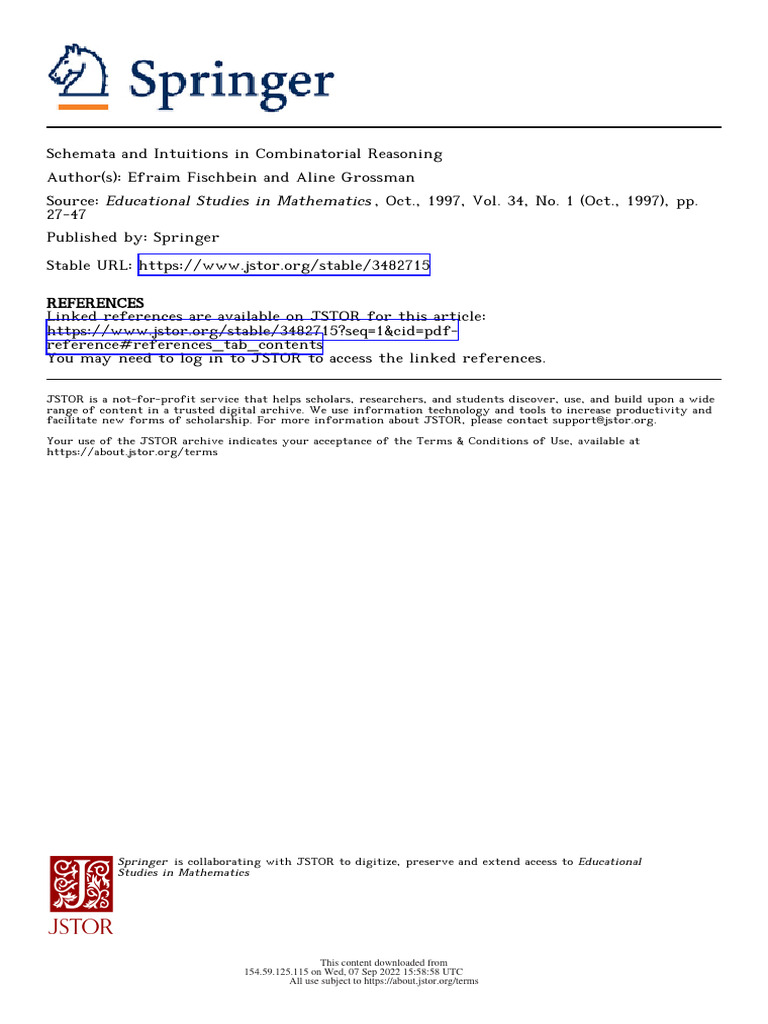 Springer

Schemata and Intuitions in Combinatorial Reasoning

Author(s): Efraim Fischbein and Aline Grossman

Source: Educational Studies in Mathematics , Oct., 1997, Vol. 34, No. 1 (Oct., 1997), pp. 27-47

Published by: Springer

Stable URL: https://www.jstor.org/stable/3482715

REFERENCES
Linked references are available on JSTOR for this article:
https://www.jstor.org/stable/3482715?seq=1&cid=pdf-reference#references_tab_contents
You may need to log in to JSTOR to access the linked references.

JSTOR is a not-for-profit service that helps scholars, researchers, and students discover, use, and build upon a wide range of content in a trusted digital archive. We use information technology and tools to increase productivity and facilitate new forms of scholarship. For more information about JSTOR, please contact support@jstor.org.

Your use of the JSTOR archive indicates your acceptance of the Terms & Conditions of Use, available at https://about.jstor.org/terms

Springer is collaborating with JSTOR to digitize, preserve and extend access to Educational Studies in Mathematics

JSTOR

This content downloaded from
154.59.125.115 on Wed, 07 Sep 2022 15:58:58 UTC
All use subject to https://about.jstor.org/terms